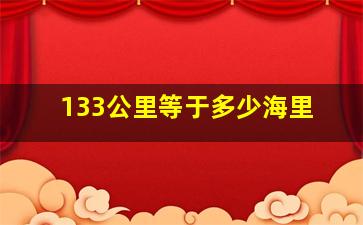 133公里等于多少海里